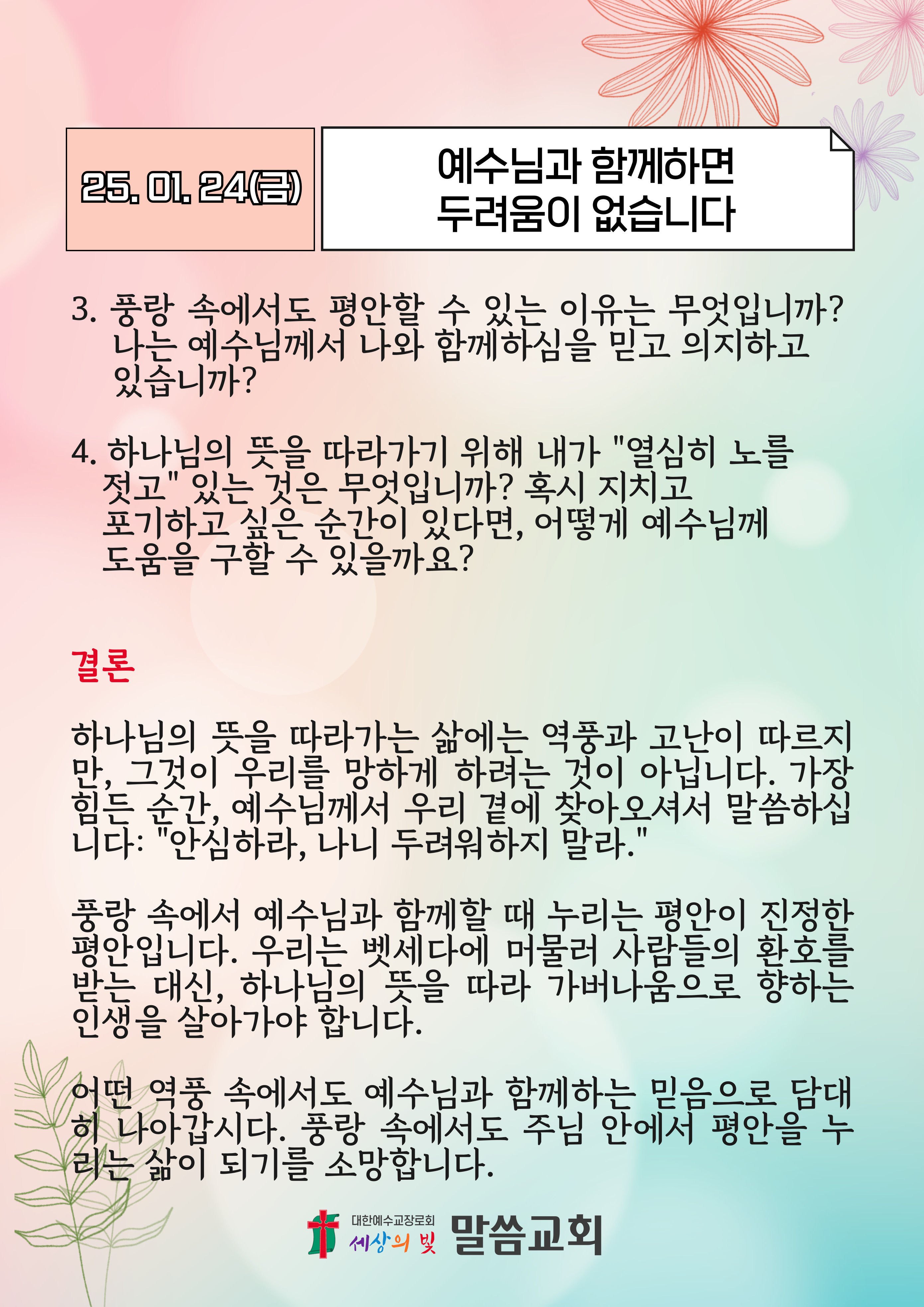 25. 01. 24(금)

예수님과 함께하면
두려움이 없습니다

3. 풍랑 속에서도 평안할 수 있는 이유는 무엇입니까? 나는 예수님께서 나와 함께하심을 믿고 의지하고 있습니까?

4. 하나님의 뜻을 따라가기 위해 내가 "열심히 노를 젓고" 있는 것은 무엇입니까? 혹시 지치고 포기하고 싶은 순간이 있다면, 어떻게 예수님께 도움을 구할 수 있을까요?

결론

하나님의 뜻을 따라가는 삶에는 역풍과 고난이 따르지만, 그것이 우리를 망하게 하려는 것이 아닙니다. 가장 힘든 순간, 예수님께서 우리 곁에 찾아오셔서 말씀하십니다: "안심하라, 나니 두려워하지 말라."

풍랑 속에서 예수님과 함께할 때 누리는 평안이 진정한 평안입니다. 우리는 벳세다에 머물러 사람들의 환호를 받는 대신, 하나님의 뜻을 따라 가버나움으로 향하는 인생을 살아가야 합니다.

어떤 역풍 속에서도 예수님과 함께하는 믿음으로 담대히 나아갑시다. 풍랑 속에서도 주님 안에서 평안을 누리는 삶이 되기를 소망합니다.

대한예수교장로회
세상의 빛 말씀교회